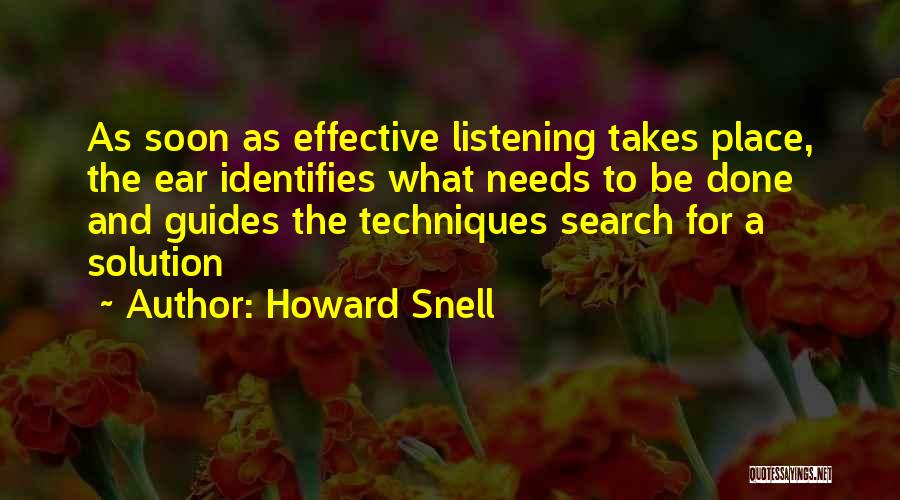 As soon as effective listening takes place, the ear identifies what needs to be done and guides the techniques search for a solution

~ Author: Howard Snell

QUOTESSAYINGS.NET